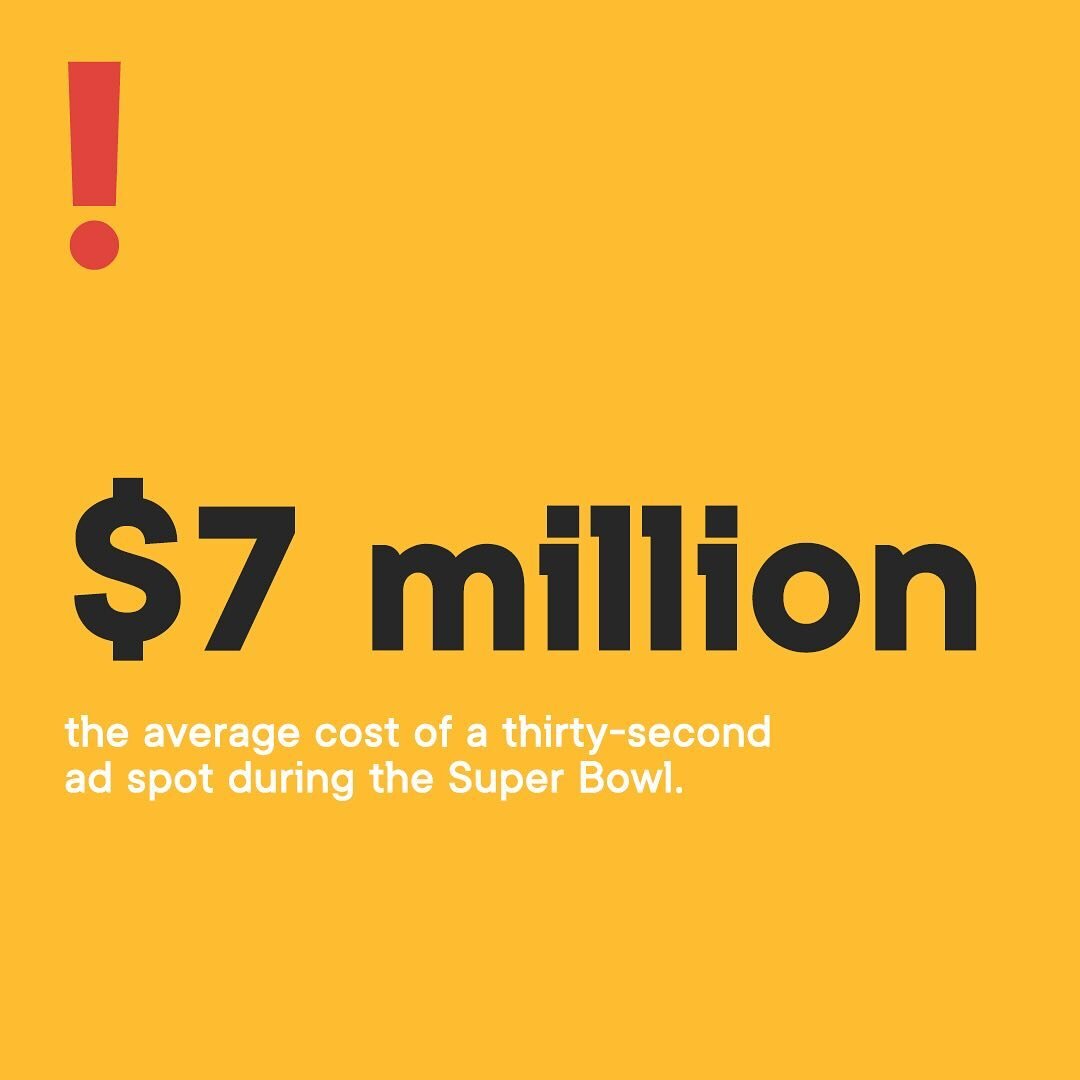 !

\$7 million

the average cost of a thirty-second ad spot during the Super Bowl.